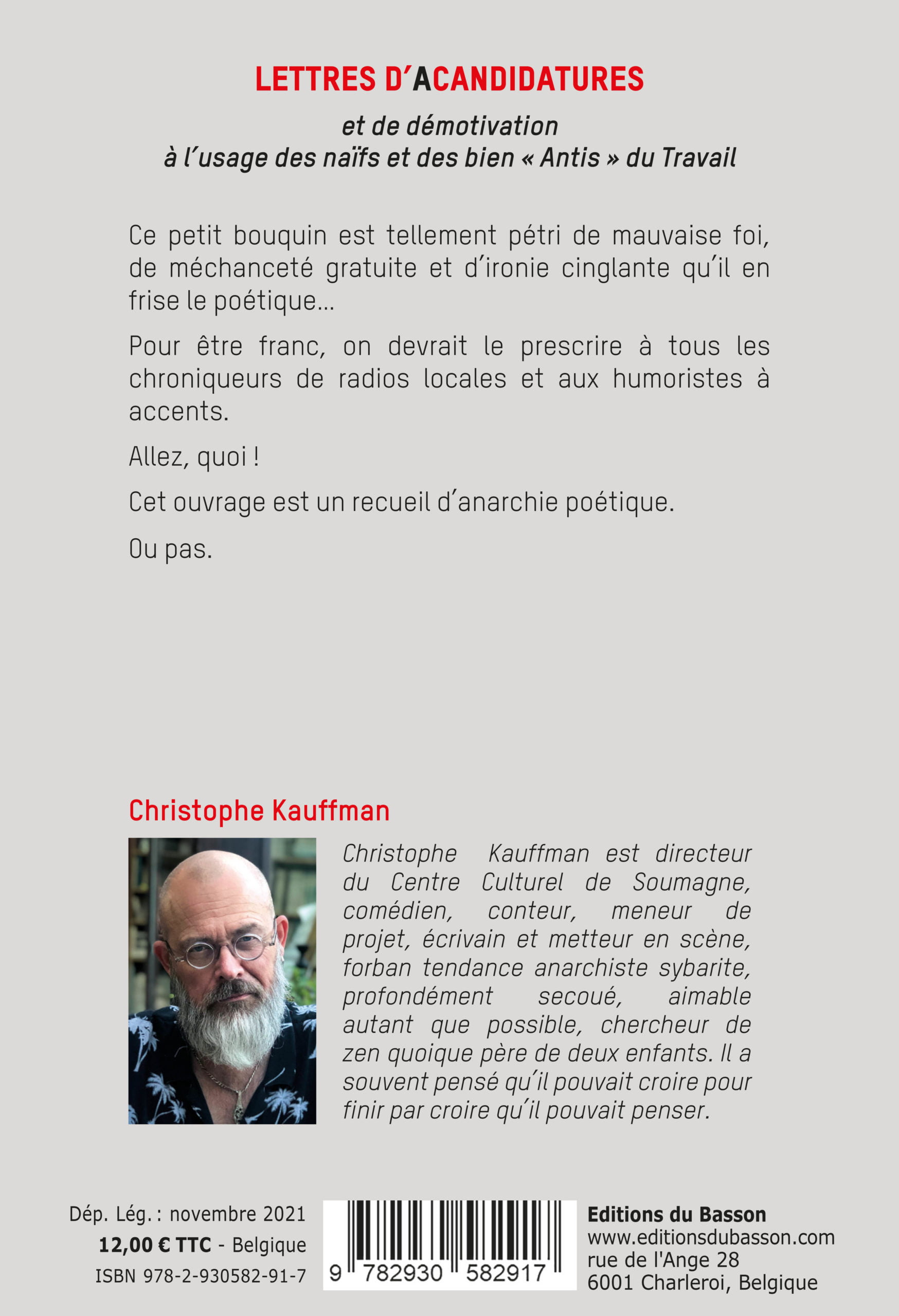 LETTRES D'ACANDIDATURES

et de démotivation
à l'usage des naïfs et des bien « Antis » du Travail

Ce petit bouquin est tellement pétri de mauvaise foi, de méchanceté gratuite et d'ironie cinglante qu'il en frise le poétique…

Pour être franc, on devrait le prescrire à tous les chroniqueurs de radios locales et aux humoristes à accents.

Allez, quoi !

Cet ouvrage est un recueil d'anarchie poétique.

Ou pas.

Christophe Kauffman

Christophe Kauffman est directeur du Centre Culturel de Soumagne, comédien, conteur, meneur de projet, écrivain et metteur en scène, forban tendance anarchiste sybarite, profondément secoué, aimable autant que possible, chercheur de zen quoique père de deux enfants. Il a souvent pensé qu'il pouvait croire pour finir par croire qu'il pouvait penser.

Dép. Lég. : novembre 2021
12,00 € TTC - Belgique
ISBN 978-2-930582-91-7

9 782930 582917

Editions du Basson
www.editionsdubasson.com
rue de l'Ange 28
6001 Charleroi, Belgique